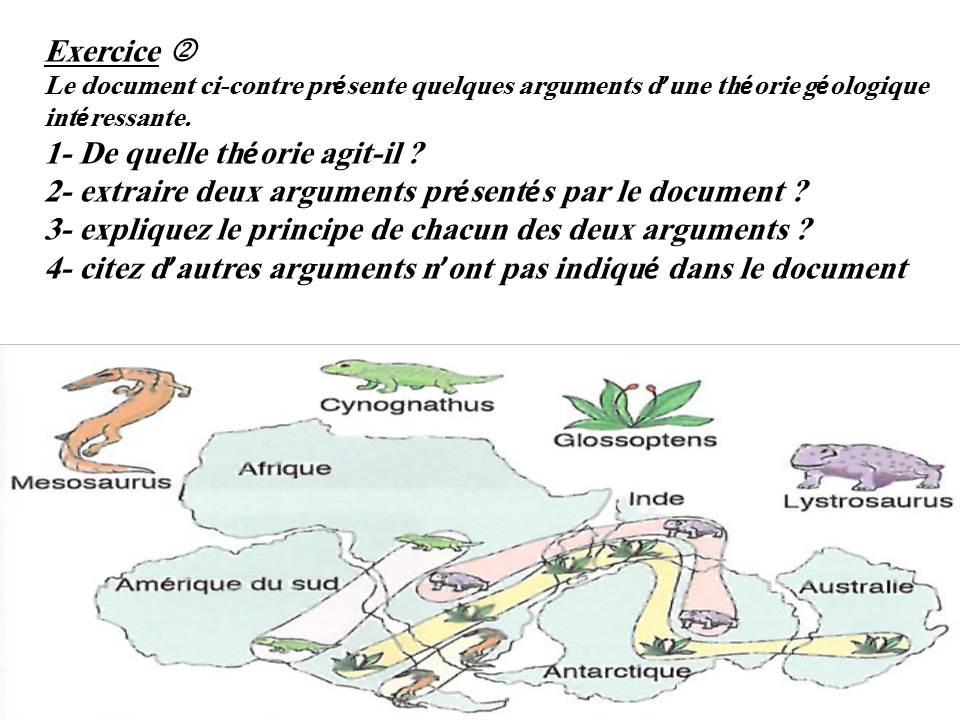 Exercice ②
Le document ci-contre présente quelques arguments d'une théorie géologique intéressante.
1- De quelle théorie agit-il ?
2- extraire deux arguments présentés par le document ?
3- expliquez le principe de chacun des deux arguments ?
4- citez d'autres arguments n'ont pas indiqué dans le document

Mesosaurus
Cynognathus
Glossoptens
Lystrosaurus
Afrique
Inde
Amérique du sud
Australie
Antarctique